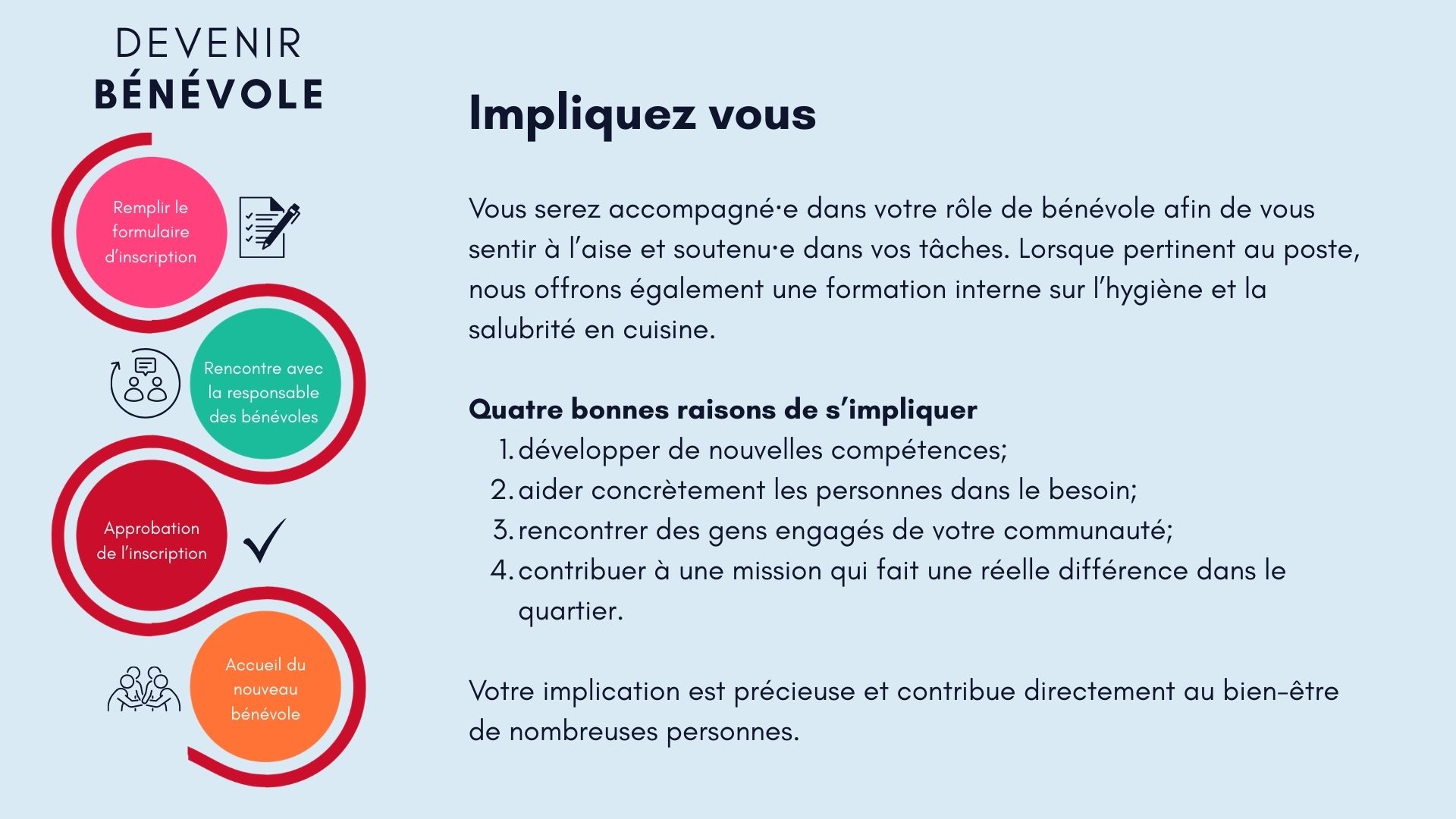 DEVENIR
BÉNÉVOLE

Remplir le formulaire d'inscription

Rencontre avec la responsable des bénévoles

Approbation de l'inscription

Accueil du nouveau bénévole

Impliquez vous

Vous serez accompagné·e dans votre rôle de bénévole afin de vous sentir à l'aise et soutenu·e dans vos tâches. Lorsque pertinent au poste, nous offrons également une formation interne sur l'hygiène et la salubrité en cuisine.

Quatre bonnes raisons de s'impliquer
1. développer de nouvelles compétences;
2. aider concrètement les personnes dans le besoin;
3. rencontrer des gens engagés de votre communauté;
4. contribuer à une mission qui fait une réelle différence dans le quartier.

Votre implication est précieuse et contribue directement au bien-être de nombreuses personnes.